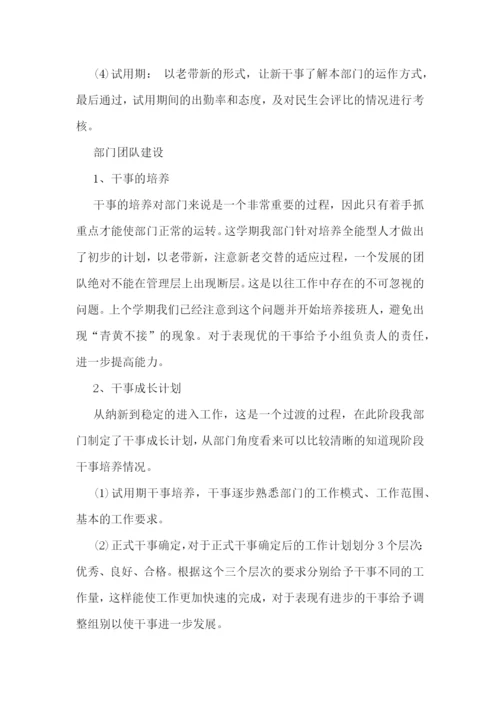 ⑷ 试用期： 以老带新的形式，让新干事了解本部门的运作方式，最后通过，试用期间的出勤率和态度，及对民生会评比的情况进行考核。

部门团队建设

1、干事的培养

干事的培养对部门来说是一个非常重要的过程，因此只有着手抓重点才能使部门正常的运转。这学期我部门针对培养全能型人才做出了初步的计划，以老带新，注意新老交替的适应过程，一个发展的团队绝对不能在管理层上出现断层。这是以往工作中存在的不可忽视的问题。上个学期我们已经注意到这个问题并开始培养接班人，避免出现“青黄不接”的现象。对于表现优的干事给予小组负责人的责任，进一步提高能力。

2、干事成长计划

从纳新到稳定的进入工作，这是一个过渡的过程，在此阶段我部门制定了干事成长计划，从部门角度看来可以比较清晰的知道现阶段干事培养情况。

⑴ 试用期干事培养，干事逐步熟悉部门的工作模式、工作范围、基本的工作要求。

⑵ 正式干事确定，对于正式干事确定后的工作计划划分 3 个层次：优秀、良好、合格。根据这个三个层次的要求分别给予干事不同的工作量，这样能使工作更加快速的完成，对于表现有进步的干事给予调整组别以使干事进一步发展。